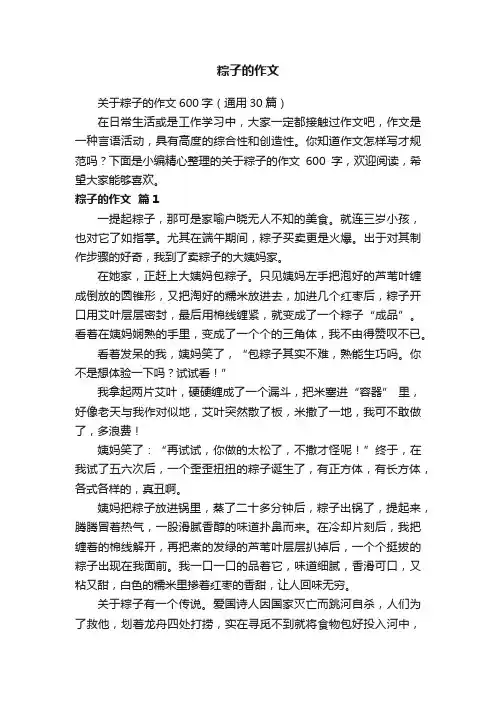 粽子的作文

关于粽子的作文600字（通用30篇）

在日常生活或是工作学习中，大家一定都接触过作文吧，作文是一种言语活动，具有高度的综合性和创造性。你知道作文怎样写才规范吗？下面是小编精心整理的关于粽子的作文 600 字，欢迎阅读，希望大家能够喜欢。

粽子的作文 篇1

一提起粽子，那可是家喻户晓无人不知的美食。就连三岁小孩，也对它了如指掌。尤其在端午期间，粽子买卖更是火爆。出于对其制作步骤的好奇，我到了卖粽子的大姨妈家。

在她家，正赶上大姨妈包粽子。只见姨妈左手把泡好的芦苇叶缠成倒放的圆锥形，又把淘好的糯米放进去，加进几个红枣后，粽子开口用艾叶层层密封，最后用棉线缠紧，就变成了一个粽子“成品”。看着在姨妈娴熟的手里，变成了一个个的三角体，我不由得赞叹不已。

看着发呆的我，姨妈笑了，“包粽子其实不难，熟能生巧吗。你不是想体验一下吗？试试看！”

我拿起两片艾叶，硬硬缠成了一个漏斗，把米塞进“容器” 里，好像老天与我作对似地，艾叶突然散了板，米撒了一地，我可不敢做了，多浪费！

姨妈笑了：“再试试，你做的太松了，不撒才怪呢！”终于，在我试了五六次后，一个歪歪扭扭的粽子诞生了，有正方体，有长方体，各式各样的，真丑啊。

姨妈把粽子放进锅里，蒸了二十多分钟后，粽子出锅了，提起来，腾腾冒着热气，一股滑腻香醇的味道扑鼻而来。在冷却片刻后，我把缠着的棉线解开，再把煮的发绿的芦苇叶层层扒掉后，一个个挺拔的粽子出现在我面前。我一口一口的品着它，味道细腻，香滑可口，又粘又甜，白色的糯米里掺着红枣的香甜，让人回味无穷。

关于粽子有一个传说。爱国诗人因国家灭亡而跳河自杀，人们为了救他，划着龙舟四处打捞，实在寻觅不到就将食物包好投入河中，